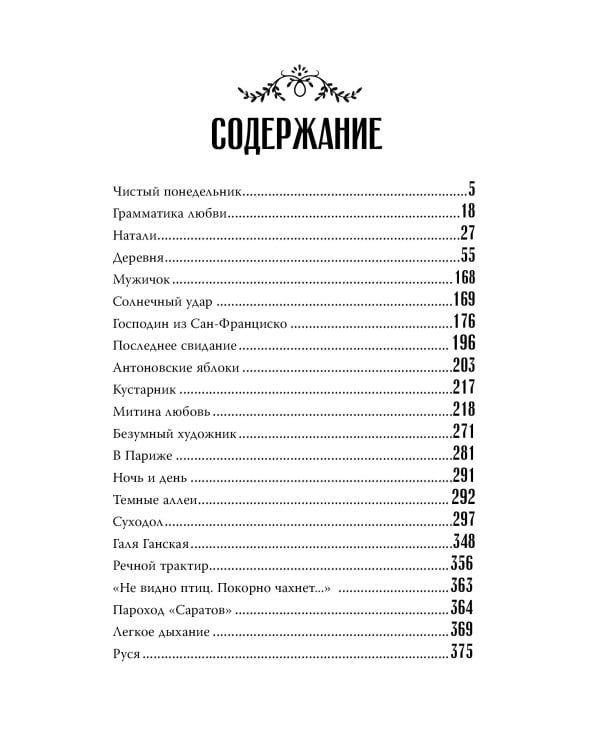 СОДЕРЖАНИЕ

Чистый понедельник 5
Грамматика любви 18
Натали 27
Деревня 55
Мужичок 168
Солнечный удар 169
Господин из Сан-Франциско 176
Последнее свидание 196
Антоновские яблоки 203
Кустарник 217
Митина любовь 218
Безумный художник 271
В Париже 281
Ночь и день 291
Темные аллеи 292
Суходол 297
Галя Ганская 348
Речной трактир 356
«Не видно птиц. Покорно чахнет...» 363
Пароход «Саратов» 364
Легкое дыхание 369
Руся 375